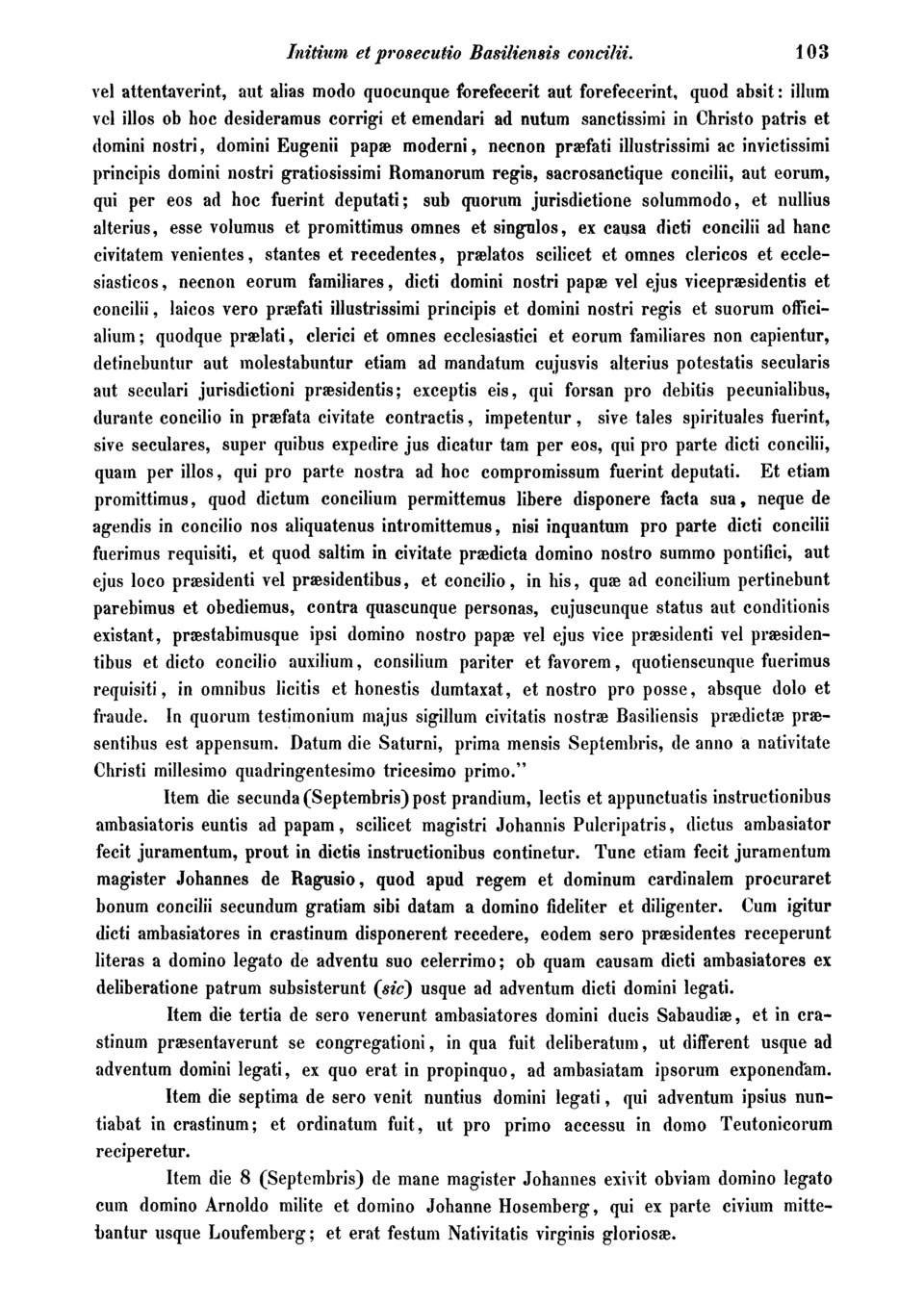 Initium et prosecutio Basiliensis concilii. 103

vel attentaverint, aut alias modo quocunque forefecerit aut forefecerint, quod absit: illum vel illos ob hoc desideramus corrigi et emendari ad nutum sanctissimi in Christo patris et domini nostri, domini Eugenii papæ moderni, necnon præfati illustrissimi ac invictissimi principis domini nostri gratiosissimi Romanorum regis, sacrosanctique concilii, aut eorum, qui per eos ad hoc fuerint deputati; sub quorum jurisdictione solummodo, et nullius alterius, esse volumus et promittimus omnes et singulos, ex causa dicti concilii ad hanc civitatem venientes, stantes et recedentes, prælatos scilicet et omnes clericos et ecclesiasticos, necnon eorum familiares, dicti domini nostri papæ vel ejus vicepræsidentis et concilii, laicos vero præfati illustrissimi principis et domini nostri regis et suorum officialium; quodque prælati, clerici et omnes ecclesiastici et eorum familiares non capientur, detinebuntur aut molestabuntur etiam ad mandatum cujusvis alterius potestatis secularis aut seculari jurisdictioni præsidentis; exceptis eis, qui forsan pro debitis pecunialibus, durante concilio in præfata civitate contractis, impetentur, sive tales spirituales fuerint, sive seculares, super quibus expedire jus dicatur tam per eos, qui pro parte dicti concilii, quam per illos, qui pro parte nostra ad hoc compromissum fuerint deputati. Et etiam promittimus, quod dictum concilium permittemus libere disponere facta sua, neque de agendis in concilio nos aliquatenus intromittemus, nisi inquantum pro parte dicti concilii fuerimus requisiti, et quod saltim in civitate prædicta domino nostro summo pontifici, aut ejus loco præsidenti vel præsidentibus, et concilio, in his, quæ ad concilium pertinebunt parebimus et obediemus, contra quascunque personas, cujuscunque status aut conditionis existant, præstabimusque ipsi domino nostro papæ vel ejus vice præsidenti vel præsidentibus et dicto concilio auxilium, consilium pariter et favorem, quotienscunque fuerimus requisiti, in omnibus licitis et honestis dumtaxat, et nostro pro posse, absque dolo et fraude. In quorum testimonium majus sigillum civitatis nostræ Basiliensis prædictæ præsentibus est appensum. Datum die Saturni, prima mensis Septembris, de anno a nativitate Christi millesimo quadringentesimo tricesimo primo."

Item die secunda (Septembris) post prandium, lectis et appunctuatis instructionibus ambasiatoris euntis ad papam, scilicet magistri Johannis Pulcripatris, dictus ambasiator fecit juramentum, prout in dictis instructionibus continetur. Tunc etiam fecit juramentum magister Johannes de Ragusio, quod apud regem et dominum cardinalem procuraret bonum concilii secundum gratiam sibi datam a domino fideliter et diligenter. Cum igitur dicti ambasiatores in crastinum disponerent recedere, eodem sero præsidentes receperunt literas a domino legato de adventu suo celerrimo; ob quam causam dicti ambasiatores ex deliberatione patrum subsisterunt (sic) usque ad adventum dicti domini legati.

Item die tertia de sero venerunt ambasiatores domini ducis Sabaudiæ, et in crastinum præsentaverunt se congregationi, in qua fuit deliberatum, ut different usque ad adventum domini legati, ex quo erat in propinquo, ad ambasiatam ipsorum exponendam.

Item die septima de sero venit nuntius domini legati, qui adventum ipsius nuntiabat in crastinum; et ordinatum fuit, ut pro primo accessu in domo Teutonicorum reciperetur.

Item die 8 (Septembris) de mane magister Johannes exivit obviam domino legato cum domino Arnoldo milite et domino Johanne Hosemberg, qui ex parte civium mittebantur usque Loufemberg; et erat festum Nativitatis virginis gloriosæ.